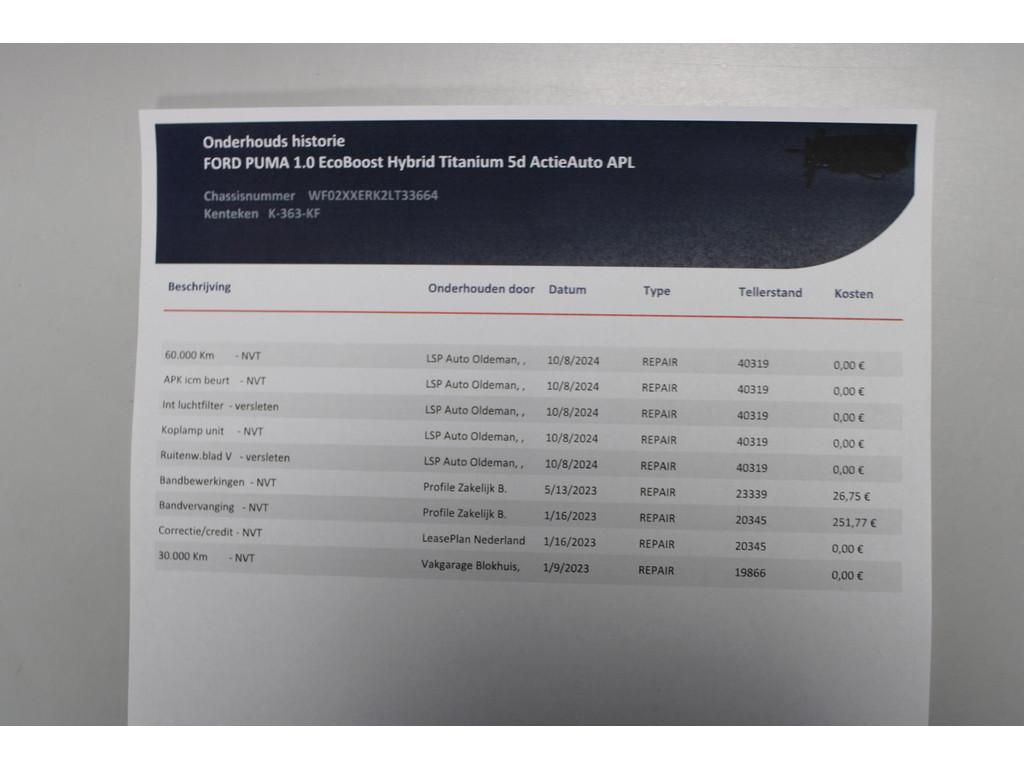 Onderhouds historie
FORD PUMA 1.0 EcoBoost Hybrid Titanium 5d ActieAuto APL

Chassisnummer WF02XXERK2LT33664
Kenteken K-363-KF

| Beschrijving | Onderhouden door | Datum | Type | Tellerstand | Kosten |
|---|---|---|---|---|---|
| 60.000 Km - NVT | LSP Auto Oldeman, , | 10/8/2024 | REPAIR | 40319 | 0,00 € |
| APK icm beurt - NVT | LSP Auto Oldeman, , | 10/8/2024 | REPAIR | 40319 | 0,00 € |
| Int luchtfilter - versleten | LSP Auto Oldeman, , | 10/8/2024 | REPAIR | 40319 | 0,00 € |
| Koplamp unit - NVT | LSP Auto Oldeman, , | 10/8/2024 | REPAIR | 40319 | 0,00 € |
| Ruitenw.blad V - versleten | LSP Auto Oldeman, , | 10/8/2024 | REPAIR | 40319 | 0,00 € |
| Bandbewerkingen - NVT | Profile Zakelijk B. | 5/13/2023 | REPAIR | 23339 | 26,75 € |
| Bandvervanging - NVT | Profile Zakelijk B. | 1/16/2023 | REPAIR | 20345 | 251,77 € |
| Correctie/credit - NVT | LeasePlan Nederland | 1/16/2023 | REPAIR | 20345 | 0,00 € |
| 30.000 Km - NVT | Vakgarage Blokhuis, | 1/9/2023 | REPAIR | 19866 | 0,00 € |